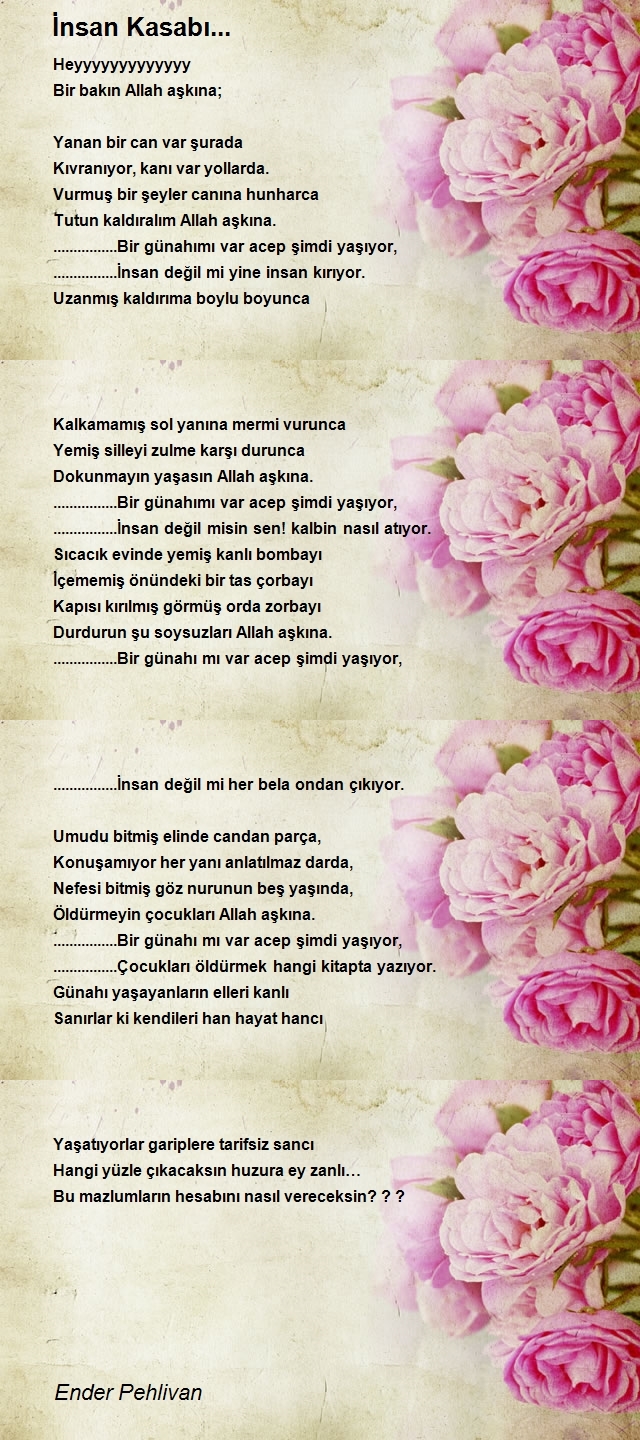 İnsan Kasabı...

Heyyyyyyyyyyyyy
Bir bakın Allah aşkına;

Yanan bir can var şurada
Kıvranıyor, kanı var yollarda.
Vurmuş bir şeyler canına hunharca
Tutun kaldıralım Allah aşkına.
................Bir günahımı var acep şimdi yaşıyor,
................İnsan değil mi yine insan kırıyor.
Uzanmış kaldırıma boylu boyunca

Kalkamamış sol yanına mermi vurunca
Yemiş silleyi zulme karşı durunca
Dokunmayın yaşasın Allah aşkına.
................Bir günahımı var acep şimdi yaşıyor,
................İnsan değil misin sen! kalbin nasıl atıyor.
Sıcacık evinde yemiş kanlı bombayı
İçememiş önündeki bir tas çorbayı
Kapısı kırılmış görmüş orda zorbayı
Durdurun şu soysuzları Allah aşkına.
................Bir günahı mı var acep şimdi yaşıyor,

................İnsan değil mi her bela ondan çıkıyor.

Umudu bitmiş elinde candan parça,
Konuşamıyor her yanı anlatılmaz darda,
Nefesi bitmiş göz nurunun beş yaşında,
Öldürmeyin çocukları Allah aşkına.
................Bir günahı mı var acep şimdi yaşıyor,
................Çocukları öldürmek hangi kitapta yazıyor.
Günahı yaşayanların elleri kanlı
Sanırlar ki kendileri han hayat hancı

Yaşatıyorlar gariplere tarifsiz sancı
Hangi yüzle çıkacaksın huzura ey zanlı…
Bu mazlumların hesabını nasıl vereceksin? ? ?

Ender Pehlivan